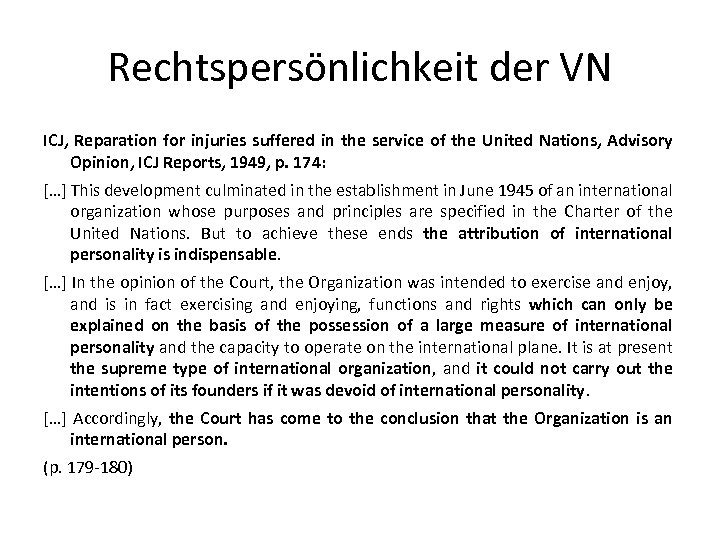 Rechtspersönlichkeit der VN

ICJ, Reparation for injuries suffered in the service of the United Nations, Advisory Opinion, ICJ Reports, 1949, p. 174:

[…] This development culminated in the establishment in June 1945 of an international organization whose purposes and principles are specified in the Charter of the United Nations. But to achieve these ends the attribution of international personality is indispensable.

[…] In the opinion of the Court, the Organization was intended to exercise and enjoy, and is in fact exercising and enjoying, functions and rights which can only be explained on the basis of the possession of a large measure of international personality and the capacity to operate on the international plane. It is at present the supreme type of international organization, and it could not carry out the intentions of its founders if it was devoid of international personality.

[…] Accordingly, the Court has come to the conclusion that the Organization is an international person.

(p. 179-180)